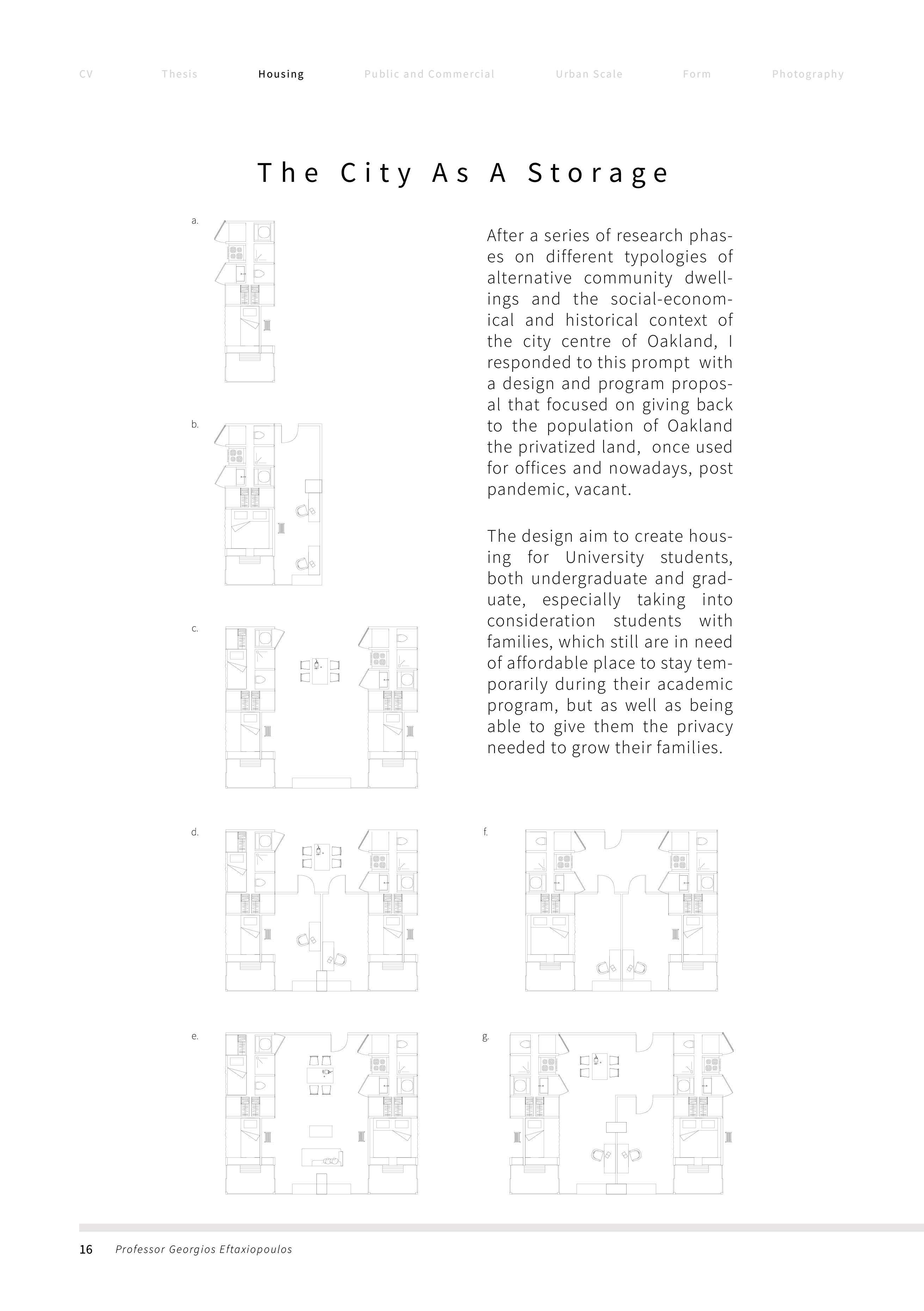 CV Thesis Housing Public and Commercial Urban Scale Form Photography

The City As A Storage

a.

b.

c.

After a series of research phases on different typologies of alternative community dwellings and the social-economical and historical context of the city centre of Oakland, I responded to this prompt with a design and program proposal that focused on giving back to the population of Oakland the privatized land, once used for offices and nowadays, post pandemic, vacant.

The design aim to create housing for University students, both undergraduate and graduate, especially taking into consideration students with families, which still are in need of affordable place to stay temporarily during their academic program, but as well as being able to give them the privacy needed to grow their families.

d.

f.

e.

g.

16 Professor Georgios Eftaxiopoulos